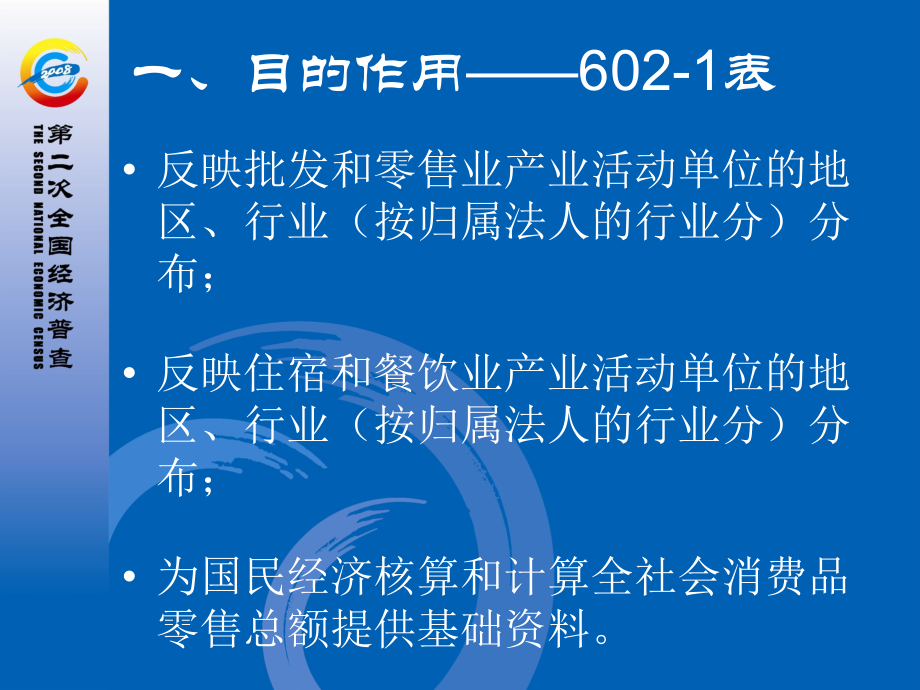 2008

第二次全国经济普查
THE SECOND NATIONAL ECONOMIC CENSUS

一、目的作用——602-1表

• 反映批发和零售业产业活动单位的地区、行业（按归属法人的行业分）分布；

• 反映住宿和餐饮业产业活动单位的地区、行业（按归属法人的行业分）分布；

• 为国民经济核算和计算全社会消费品零售总额提供基础资料。